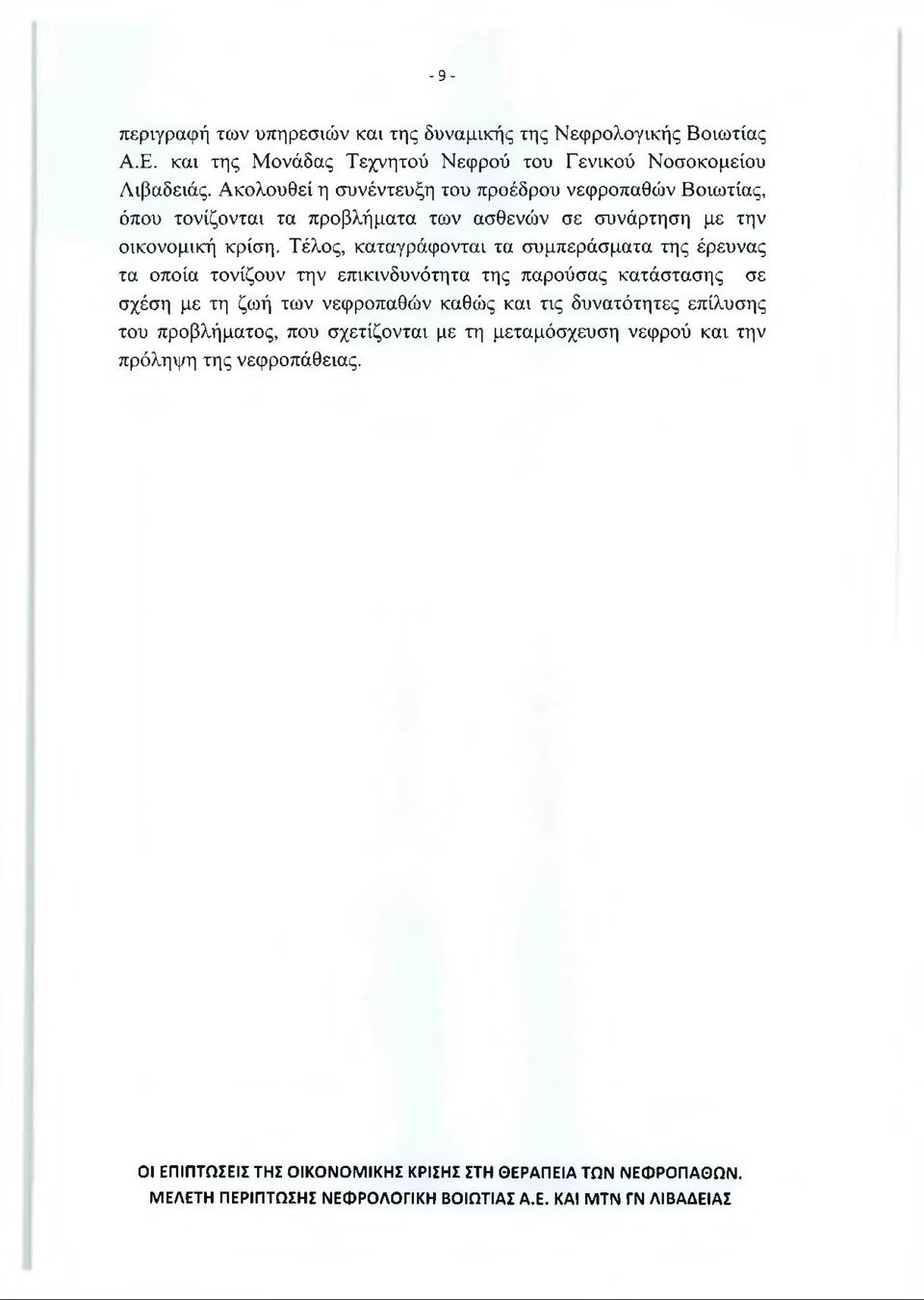 - 9 -

περιγραφή των υπηρεσιών και της δυναμικής της Νεφρολογικής Βοιωτίας Α.Ε. και της Μονάδας Τεχνητού Νεφρού του Γενικού Νοσοκομείου Λιβαδειάς. Ακολουθεί η συνέντευξη του προέδρου νεφροπαθών Βοιωτίας, όπου τονίζονται τα προβλήματα των ασθενών σε συνάρτηση με την οικονομική κρίση. Τέλος, καταγράφονται τα συμπεράσματα της έρευνας τα οποία τονίζουν την επικινδυνότητα της παρούσας κατάστασης σε σχέση με τη ζωή των νεφροπαθών καθώς και τις δυνατότητες επίλυσης του προβλήματος, που σχετίζονται με τη μεταμόσχευση νεφρού και την πρόληψη της νεφροπάθειας.

ΟΙ ΕΠΙΠΤΩΣΕΙΣ ΤΗΣ ΟΙΚΟΝΟΜΙΚΗΣ ΚΡΙΣΗΣ ΣΤΗ ΘΕΡΑΠΕΙΑ ΤΩΝ ΝΕΦΡΟΠΑΘΩΝ. ΜΕΛΕΤΗ ΠΕΡΙΠΤΩΣΗΣ ΝΕΦΡΟΛΟΓΙΚΗ ΒΟΙΩΤΙΑΣ Α.Ε. ΚΑΙ ΜΤΝ ΓΝ ΛΙΒΑΔΕΙΑΣ